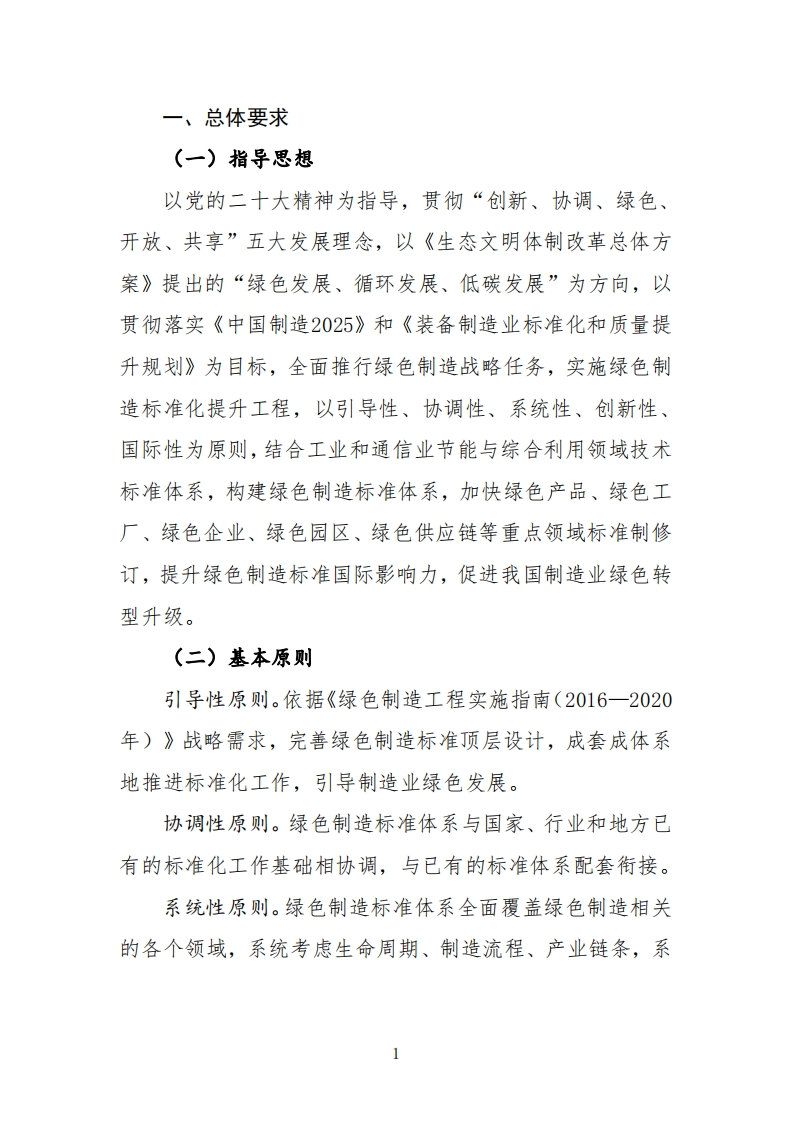 一、总体要求

（一）指导思想

以党的二十大精神为指导，贯彻“创新、协调、绿色、开放、共享”五大发展理念，以《生态文明体制改革总体方案》提出的“绿色发展、循环发展、低碳发展”为方向，以贯彻落实《中国制造2025》和《装备制造业标准化和质量提升规划》为目标，全面推行绿色制造战略任务，实施绿色制造标准化提升工程，以引导性、协调性、系统性、创新性、国际性为原则，结合工业和通信业节能与综合利用领域技术标准体系，构建绿色制造标准体系，加快绿色产品、绿色工厂、绿色企业、绿色园区、绿色供应链等重点领域标准制修订，提升绿色制造标准国际影响力，促进我国制造业绿色转型升级。

（二）基本原则

引导性原则。依据《绿色制造工程实施指南（2016—2020年）》战略需求，完善绿色制造标准顶层设计，成套成体系地推进标准化工作，引导制造业绿色发展。

协调性原则。绿色制造标准体系与国家、行业和地方已有的标准化工作基础相协调，与已有的标准体系配套衔接。

系统性原则。绿色制造标准体系全面覆盖绿色制造相关的各个领域，系统考虑生命周期、制造流程、产业链条，系

1